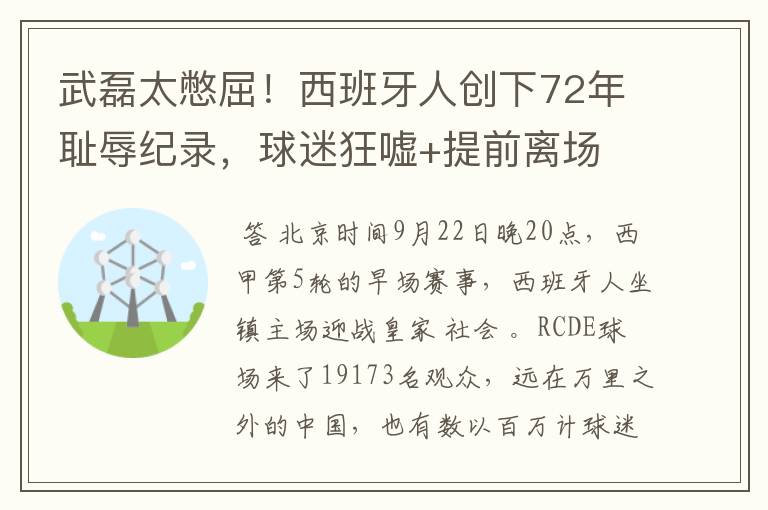 武磊太憋屈！西班牙人创下72年耻辱纪录，球迷狂嘘+提前离场

答 北京时间9月22日晚20点，西甲第5轮的早场赛事，西班牙人坐镇主场迎战皇家 社会 。RCDE球场来了19173名观众，远在万里之外的中国，也有数以百万计球迷